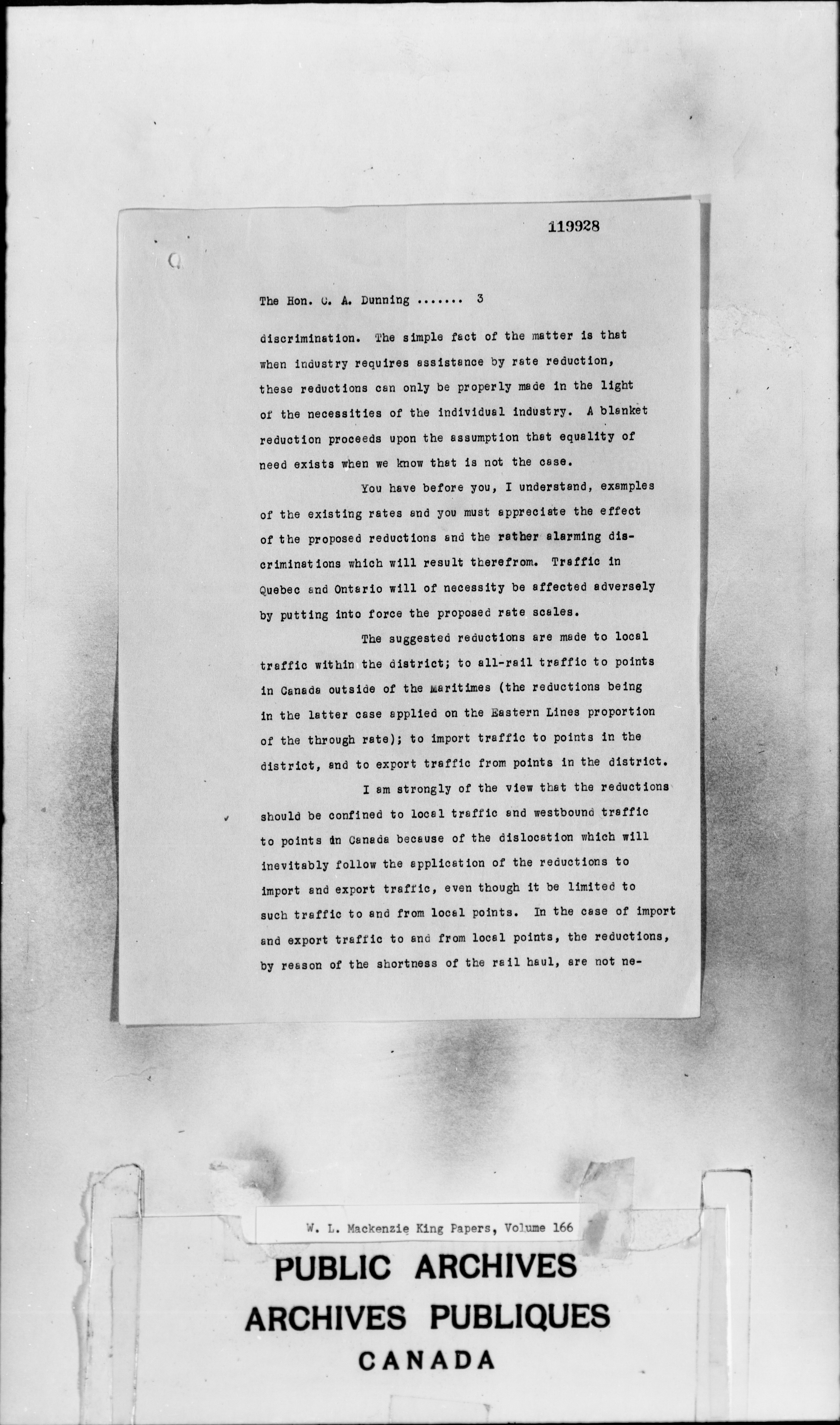 119928

The Hon. C. A. Dunning ....... 3

discrimination. The simple fact of the matter is that when industry requires assistance by rate reduction, these reductions can only be properly made in the light of the necessities of the individual industry. A blanket reduction proceeds upon the assumption that equality of need exists when we know that is not the case.

You have before you, I understand, examples of the existing rates and you must appreciate the effect of the proposed reductions and the rather alarming discriminations which will result therefrom. Traffic in Quebec and Ontario will of necessity be affected adversely by putting into force the proposed rate scales.

The suggested reductions are made to local traffic within the district; to all-rail traffic to points in Canada outside of the Maritimes (the reductions being in the latter case applied on the Eastern Lines proportion of the through rate); to import traffic to points in the district, and to export traffic from points in the district.

I am strongly of the view that the reductions should be confined to local traffic and westbound traffic to points in Canada because of the dislocation which will inevitably follow the application of the reductions to import and export traffic, even though it be limited to such traffic to and from local points. In the case of import and export traffic to and from local points, the reductions, by reason of the shortness of the rail haul, are not ne-

W. L. Mackenzie King Papers, Volume 166

PUBLIC ARCHIVES
ARCHIVES PUBLIQUES
CANADA